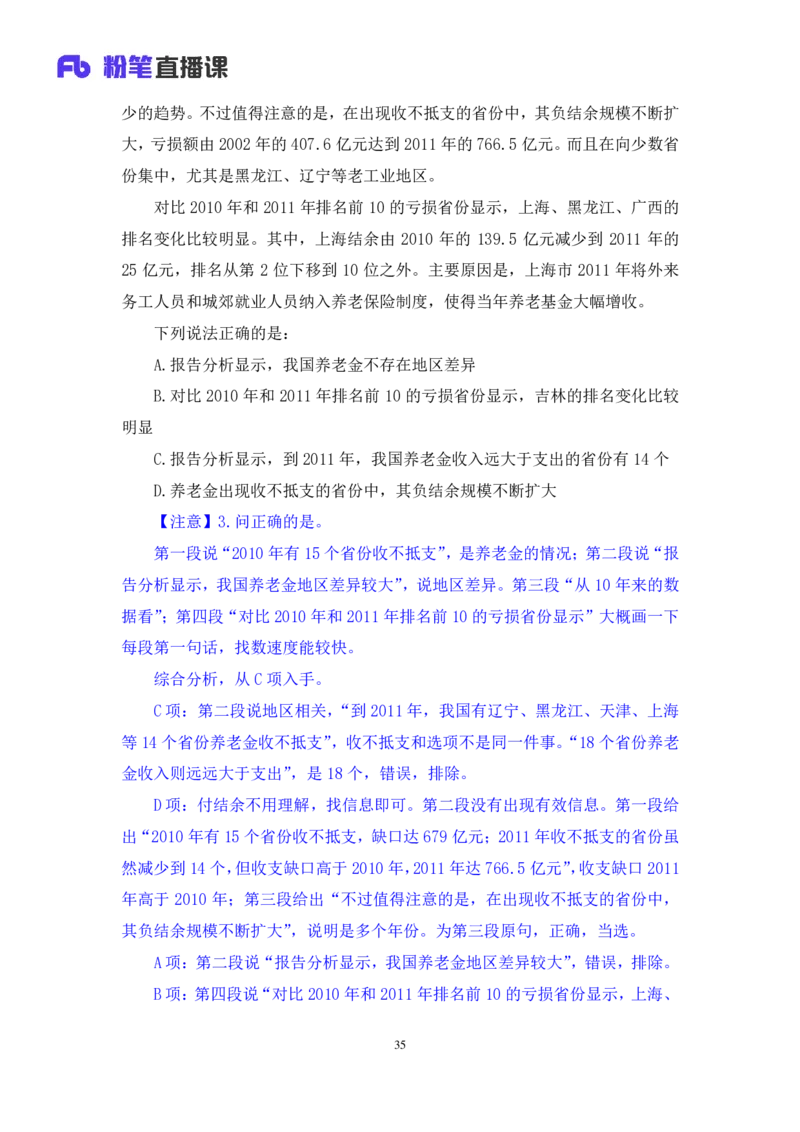 Fb 粉笔直播课

少的趋势。不过值得注意的是，在出现收不抵支的省份中，其负结余规模不断扩大，亏损额由 2002 年的 407.6 亿元达到 2011 年的 766.5 亿元。而且在向少数省份集中，尤其是黑龙江、辽宁等老工业地区。

对比 2010 年和 2011 年排名前 10 的亏损省份显示，上海、黑龙江、广西的排名变化比较明显。其中，上海结余由 2010 年的 139.5 亿元减少到 2011 年的 25 亿元，排名从第 2 位下移到 10 位之外。主要原因是，上海市 2011 年将外来务工人员和城郊就业人员纳入养老保险制度，使得当年养老基金大幅增收。

下列说法正确的是：

A.报告分析显示，我国养老金不存在地区差异

B.对比 2010 年和 2011 年排名前 10 的亏损省份显示，吉林的排名变化比较明显

C.报告分析显示，到 2011 年，我国养老金收入远大于支出的省份有 14 个

D.养老金出现收不抵支的省份中，其负结余规模不断扩大

【注意】3.问正确的是。

第一段说“2010 年有 15 个省份收不抵支”，是养老金的情况；第二段说“报告分析显示，我国养老金地区差异较大”，说地区差异。第三段“从 10 年来的数据看”；第四段“对比 2010 年和 2011 年排名前 10 的亏损省份显示”大概画一下每段第一句话，找数速度能较快。

综合分析，从 C 项入手。

C 项：第二段说地区相关，“到 2011 年，我国有辽宁、黑龙江、天津、上海等 14 个省份养老金收不抵支”，收不抵支和选项不是同一件事。“18 个省份养老金收入则远远大于支出”，是 18 个，错误，排除。

D 项：付结余不用理解，找信息即可。第二段没有出现有效信息。第一段给出“2010 年有 15 个省份收不抵支，缺口达 679 亿元；2011 年收不抵支的省份虽然减少到 14 个，但收支缺口高于 2010 年，2011 年达 766.5 亿元”，收支缺口 2011 年高于 2010 年；第三段给出“不过值得注意的是，在出现收不抵支的省份中，其负结余规模不断扩大”，说明是多个年份。为第三段原句，正确，当选。

A 项：第二段说“报告分析显示，我国养老金地区差异较大”，错误，排除。

B 项：第四段说“对比 2010 年和 2011 年排名前 10 的亏损省份显示，上海、

35